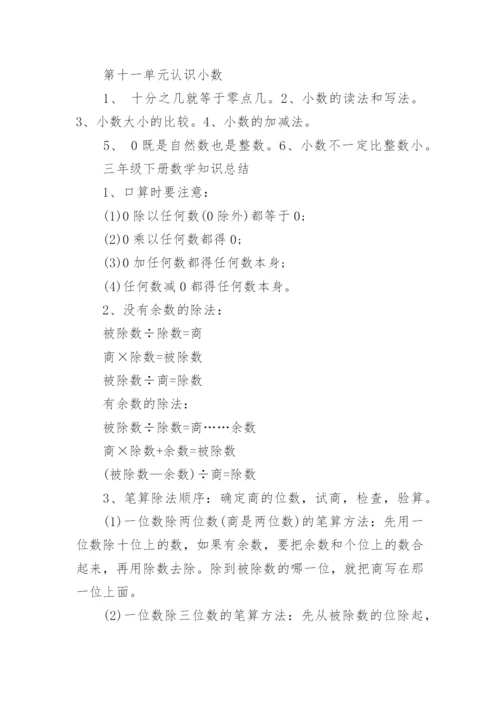 第十一单元认识小数

1、 十分之几就等于零点几。2、小数的读法和写法。3、小数大小的比较。4、小数的加减法。

5、 0既是自然数也是整数。6、小数不一定比整数小。

三年级下册数学知识总结

1、口算时要注意：

(1)0除以任何数(0除外)都等于0；

(2)0乘以任何数都得0；

(3)0加任何数都得任何数本身；

(4)任何数减0都得任何数本身。

2、没有余数的除法：

被除数÷除数=商

商×除数=被除数

被除数÷商=除数

有余数的除法：

被除数÷除数=商……余数

商×除数+余数=被除数

(被除数—余数)÷商=除数

3、笔算除法顺序：确定商的位数，试商，检查，验算。

(1)一位数除两位数(商是两位数)的笔算方法：先用一位数除十位上的数，如果有余数，要把余数和个位上的数合起来，再用除数去除。除到被除数的哪一位，就把商写在那一位上面。

(2)一位数除三位数的笔算方法：先从被除数的位除起，